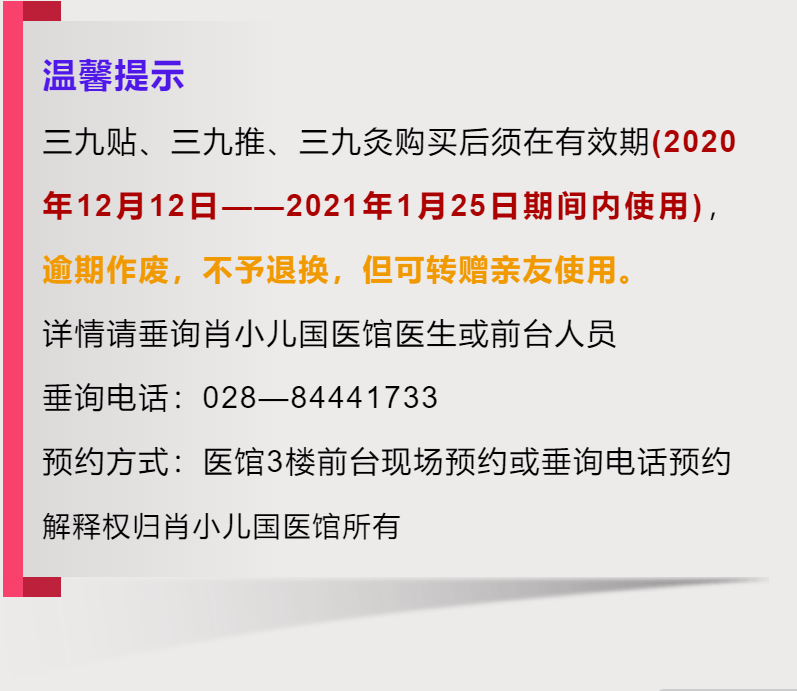 温馨提示

三九贴、三九推、三九灸购买后须在有效期(2020年12月12日——2021年1月25日期间内使用)，逾期作废，不予退换，但可转赠亲友使用。

详情请垂询肖小儿国医馆医生或前台人员

垂询电话：028—84441733

预约方式：医馆3楼前台现场预约或垂询电话预约

解释权归肖小儿国医馆所有